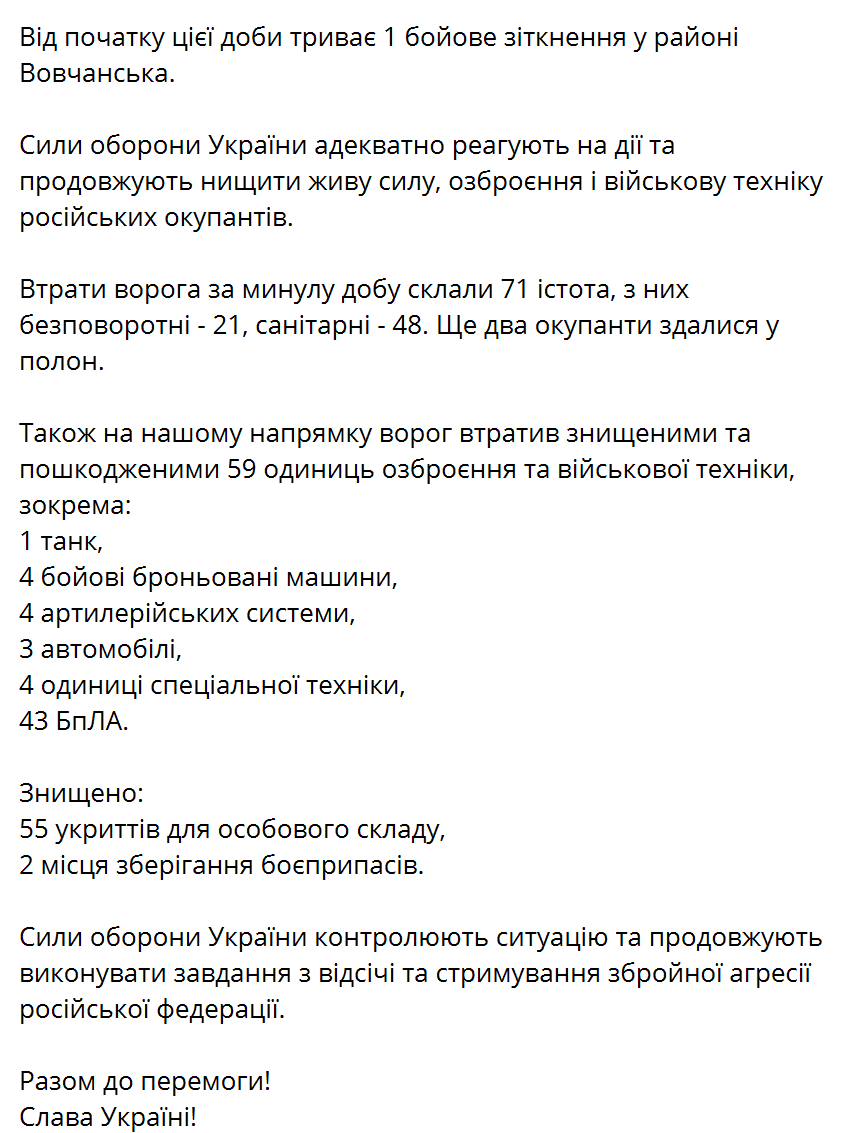 Від початку цієї доби триває 1 бойове зіткнення у районі Вовчанська.

Сили оборони України адекватно реагують на дії та продовжують нищити живу силу, озброєння і військову техніку російських окупантів.

Втрати ворога за минулу добу склали 71 істота, з них безповоротні - 21, санітарні - 48. Ще два окупанти здалися у полон.

Також на нашому напрямку ворог втратив знищеними та пошкодженими 59 одиниць озброєння та військової техніки, зокрема:
1 танк,
4 бойові броньовані машини,
4 артилерійських системи,
3 автомобілі,
4 одиниці спеціальної техніки,
43 БпЛА.

Знищено:
55 укриттів для особового складу,
2 місця зберігання боєприпасів.

Сили оборони України контролюють ситуацію та продовжують виконувати завдання з відсічі та стримування збройної агресії російської федерації.

Разом до перемоги!
Слава Україні!